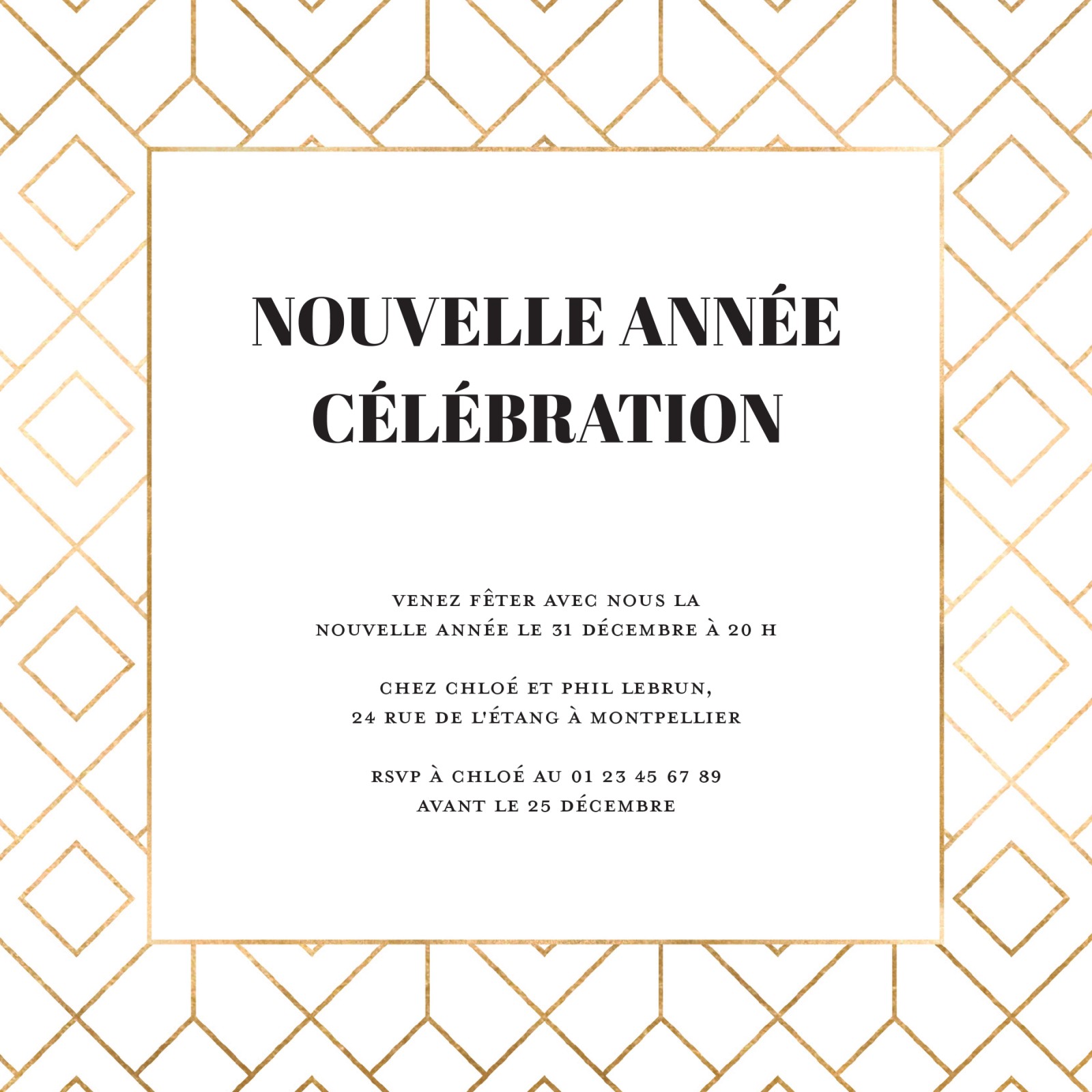 NOUVELLE ANNÉE
CÉLÉBRATION

VENEZ FÊTER AVEC NOUS LA
NOUVELLE ANNÉE LE 31 DÉCEMBRE À 20 H

CHEZ CHLOÉ ET PHIL LEBRUN,
24 RUE DE L'ÉTANG À MONTPELLIER

RSVP À CHLOÉ AU 01 23 45 67 89
AVANT LE 25 DÉCEMBRE